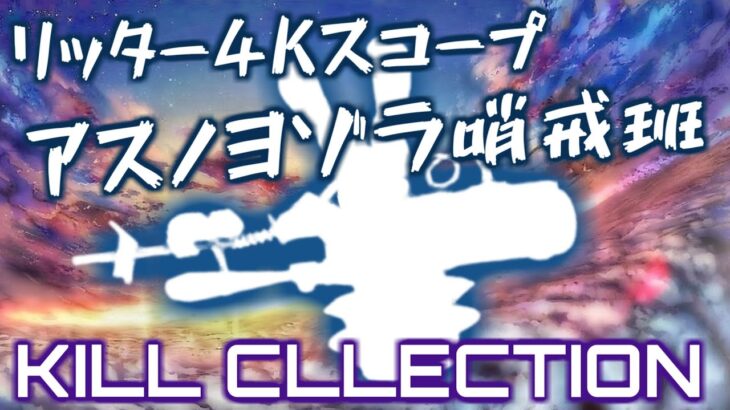 リッター4Kスコープ
アスノヨゾラ哨戒班

KILL CLLECTION